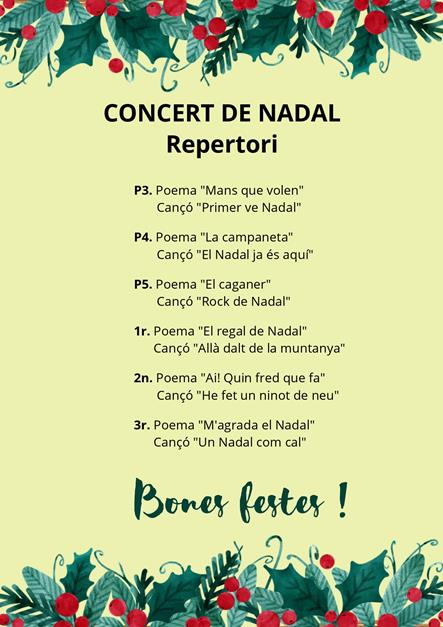 CONCERT DE NADAL
Repertori

P3. Poema "Mans que volen"
Cançó "Primer ve Nadal"

P4. Poema "La campaneta"
Cançó "El Nadal ja és aquí"

P5. Poema "El caganer"
Cançó "Rock de Nadal"

1r. Poema "El regal de Nadal"
Cançó "Allà dalt de la muntanya"

2n. Poema "Ai! Quin fred que fa"
Cançó "He fet un ninot de neu"

3r. Poema "M'agrada el Nadal"
Cançó "Un Nadal com cal"

Bones festes !